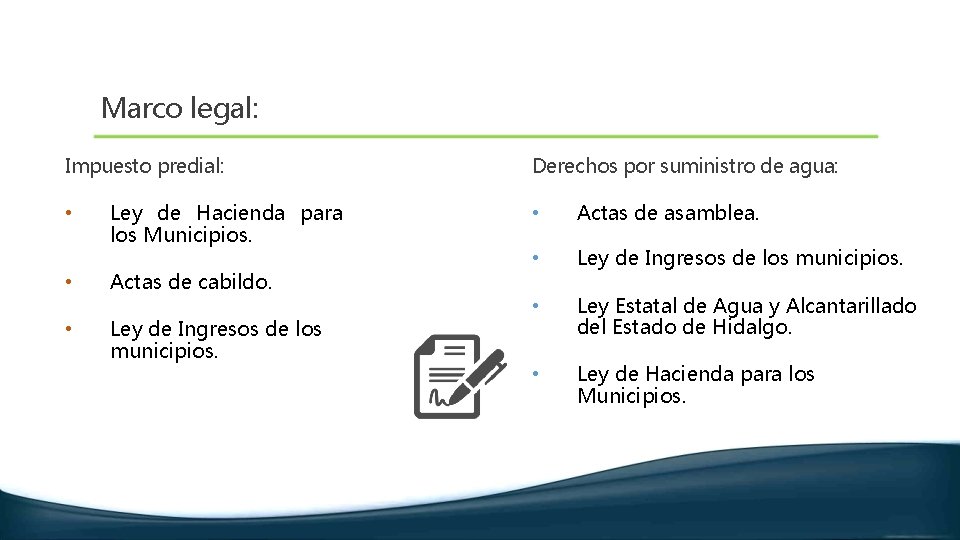 Marco legal:

Impuesto predial:

• Ley de Hacienda para los Municipios.

• Actas de cabildo.

• Ley de Ingresos de los municipios.

Derechos por suministro de agua:

• Actas de asamblea.

• Ley de Ingresos de los municipios.

• Ley Estatal de Agua y Alcantarillado del Estado de Hidalgo.

• Ley de Hacienda para los Municipios.